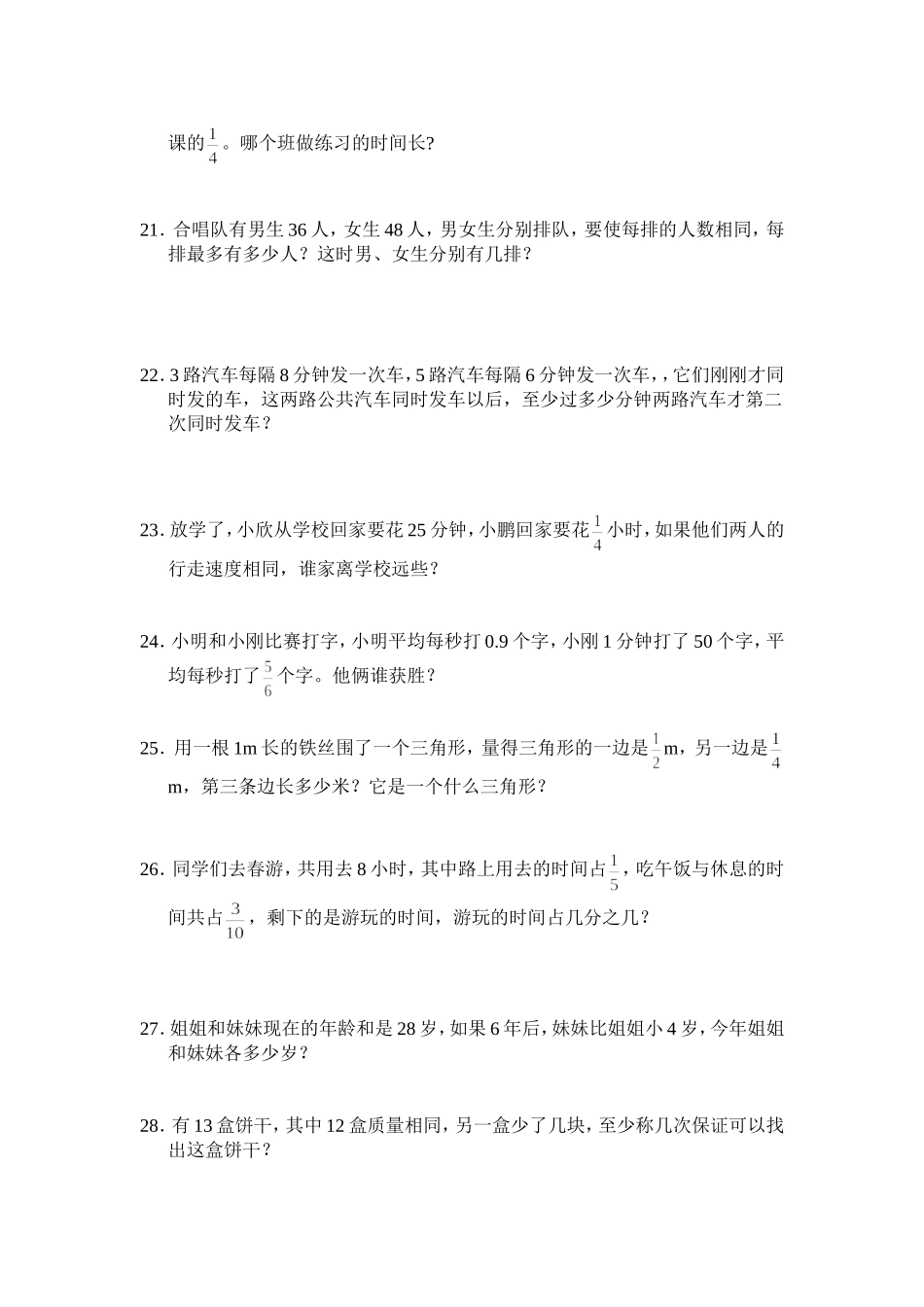 课的$\frac{1}{4}$。哪个班做练习的时间长?

21. 合唱队有男生 36 人，女生 48 人，男女生分别排队，要使每排的人数相同，每排最多有多少人？这时男、女生分别有几排？

22. 3 路汽车每隔 8 分钟发一次车，5 路汽车每隔 6 分钟发一次车，，它们刚刚才同时发的车，这两路公共汽车同时发车以后，至少过多少分钟两路汽车才第二次同时发车？

23. 放学了，小欣从学校回家要花 25 分钟，小鹏回家要花$\frac{1}{4}$小时，如果他们两人的行走速度相同，谁家离学校远些？

24. 小明和小刚比赛打字，小明平均每秒打 0.9 个字，小刚 1 分钟打了 50 个字，平均每秒打了$\frac{5}{6}$个字。他俩谁获胜？

25. 用一根 1m 长的铁丝围了一个三角形，量得三角形的一边是$\frac{1}{2}$m，另一边是$\frac{1}{4}$m，第三条边长多少米？它是一个什么三角形？

26. 同学们去春游，共用去 8 小时，其中路上用去的时间占$\frac{1}{5}$，吃午饭与休息的时间共占$\frac{3}{10}$，剩下的是游玩的时间，游玩的时间占几分之几？

27. 姐姐和妹妹现在的年龄和是 28 岁，如果 6 年后，妹妹比姐姐小 4 岁，今年姐姐和妹妹各多少岁？

28. 有 13 盒饼干，其中 12 盒质量相同，另一盒少了几块，至少称几次保证可以找出这盒饼干？